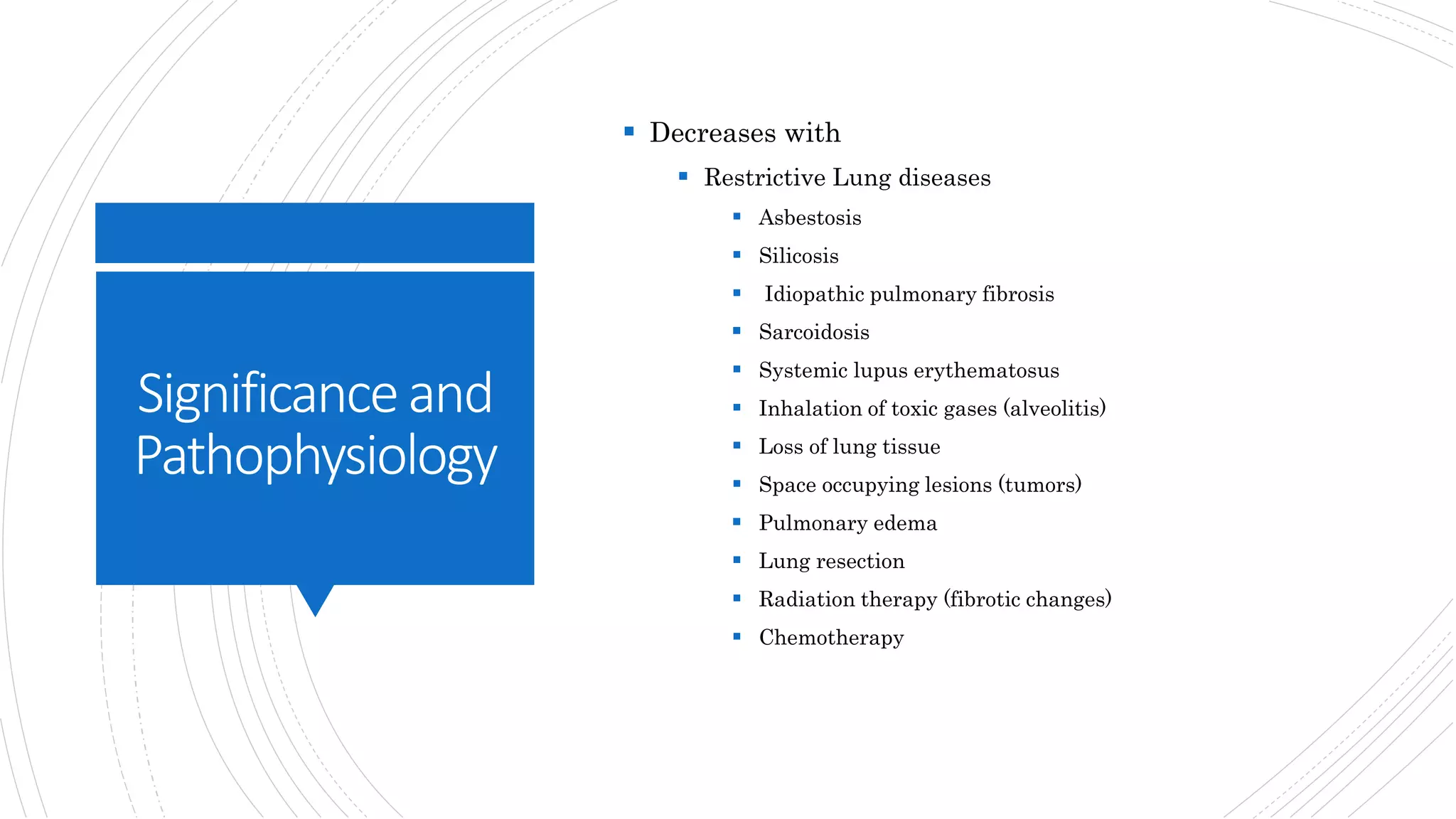 Significance and Pathophysiology

- Decreases with
  - Restrictive Lung diseases
    - Asbestosis
    - Silicosis
    - Idiopathic pulmonary fibrosis
    - Sarcoidosis
    - Systemic lupus erythematosus
    - Inhalation of toxic gases (alveolitis)
    - Loss of lung tissue
    - Space occupying lesions (tumors)
    - Pulmonary edema
    - Lung resection
    - Radiation therapy (fibrotic changes)
    - Chemotherapy